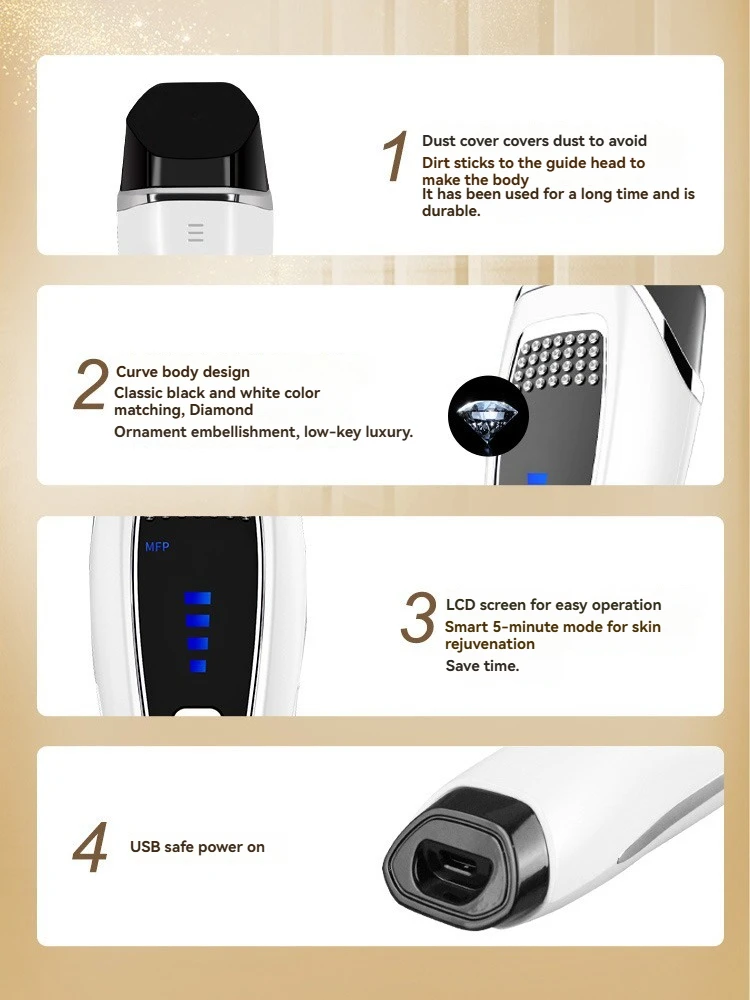 1

Dust cover covers dust to avoid

Dirt sticks to the guide head to make the body

It has been used for a long time and is durable.

2

Curve body design

Classic black and white color matching, Diamond

Ornament embellishment, low-key luxury.

MFP

3

LCD screen for easy operation

Smart 5-minute mode for skin rejuvenation

Save time.

4

USB safe power on